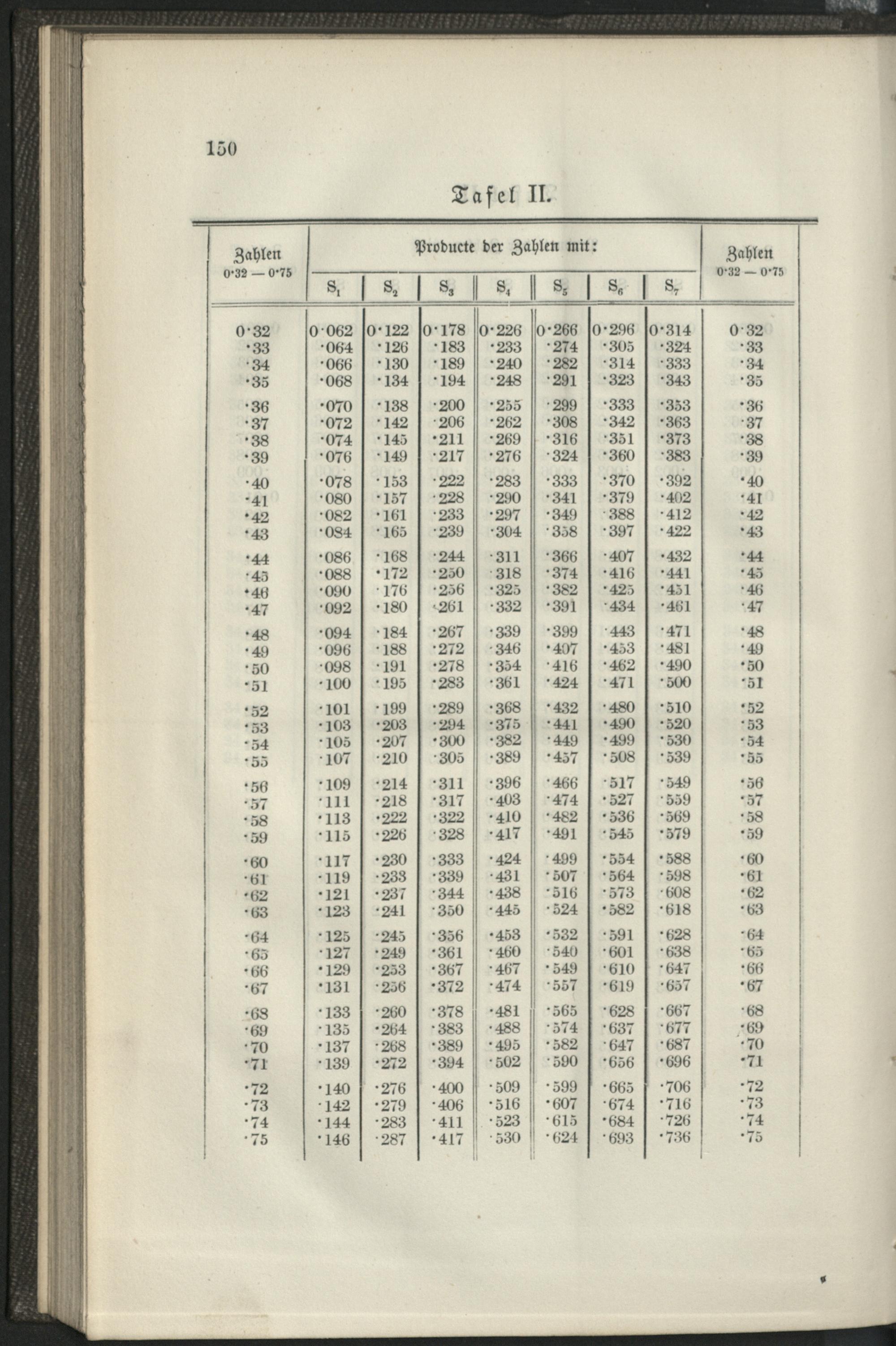 150

Tafel II.

| Zahlen 0·32 — 0·75 | Producte der Zahlen mit: $S_1$ | $S_2$ | $S_3$ | $S_4$ | $S_5$ | $S_6$ | $S_7$ | Zahlen 0·32 — 0·75 |
|---|---|---|---|---|---|---|---|---|
| 0·32 | 0·062 | 0·122 | 0·178 | 0·226 | 0·266 | 0·296 | 0·314 | 0·32 |
| ·33 | ·064 | ·126 | ·183 | ·233 | ·274 | ·305 | ·324 | ·33 |
| ·34 | ·066 | ·130 | ·189 | ·240 | ·282 | ·314 | ·333 | ·34 |
| ·35 | ·068 | ·134 | ·194 | ·248 | ·291 | ·323 | ·343 | ·35 |
| ·36 | ·070 | ·138 | ·200 | ·255 | ·299 | ·333 | ·353 | ·36 |
| ·37 | ·072 | ·142 | ·206 | ·262 | ·308 | ·342 | ·363 | ·37 |
| ·38 | ·074 | ·145 | ·211 | ·269 | ·316 | ·351 | ·373 | ·38 |
| ·39 | ·076 | ·149 | ·217 | ·276 | ·324 | ·360 | ·383 | ·39 |
| ·40 | ·078 | ·153 | ·222 | ·283 | ·333 | ·370 | ·392 | ·40 |
| ·41 | ·080 | ·157 | ·228 | ·290 | ·341 | ·379 | ·402 | ·41 |
| ·42 | ·082 | ·161 | ·233 | ·297 | ·349 | ·388 | ·412 | ·42 |
| ·43 | ·084 | ·165 | ·239 | ·304 | ·358 | ·397 | ·422 | ·43 |
| ·44 | ·086 | ·168 | ·244 | ·311 | ·366 | ·407 | ·432 | ·44 |
| ·45 | ·088 | ·172 | ·250 | ·318 | ·374 | ·416 | ·441 | ·45 |
| ·46 | ·090 | ·176 | ·256 | ·325 | ·382 | ·425 | ·451 | ·46 |
| ·47 | ·092 | ·180 | ·261 | ·332 | ·391 | ·434 | ·461 | ·47 |
| ·48 | ·094 | ·184 | ·267 | ·339 | ·399 | ·443 | ·471 | ·48 |
| ·49 | ·096 | ·188 | ·272 | ·346 | ·407 | ·453 | ·481 | ·49 |
| ·50 | ·098 | ·191 | ·278 | ·354 | ·416 | ·462 | ·490 | ·50 |
| ·51 | ·100 | ·195 | ·283 | ·361 | ·424 | ·471 | ·500 | ·51 |
| ·52 | ·101 | ·199 | ·289 | ·368 | ·432 | ·480 | ·510 | ·52 |
| ·53 | ·103 | ·203 | ·294 | ·375 | ·441 | ·490 | ·520 | ·53 |
| ·54 | ·105 | ·207 | ·300 | ·382 | ·449 | ·499 | ·530 | ·54 |
| ·55 | ·107 | ·210 | ·305 | ·389 | ·457 | ·508 | ·539 | ·55 |
| ·56 | ·109 | ·214 | ·311 | ·396 | ·466 | ·517 | ·549 | ·56 |
| ·57 | ·111 | ·218 | ·317 | ·403 | ·474 | ·527 | ·559 | ·57 |
| ·58 | ·113 | ·222 | ·322 | ·410 | ·482 | ·536 | ·569 | ·58 |
| ·59 | ·115 | ·226 | ·328 | ·417 | ·491 | ·545 | ·579 | ·59 |
| ·60 | ·117 | ·230 | ·333 | ·424 | ·499 | ·554 | ·588 | ·60 |
| ·61 | ·119 | ·233 | ·339 | ·431 | ·507 | ·564 | ·598 | ·61 |
| ·62 | ·121 | ·237 | ·344 | ·438 | ·516 | ·573 | ·608 | ·62 |
| ·63 | ·123 | ·241 | ·350 | ·445 | ·524 | ·582 | ·618 | ·63 |
| ·64 | ·125 | ·245 | ·356 | ·453 | ·532 | ·591 | ·628 | ·64 |
| ·65 | ·127 | ·249 | ·361 | ·460 | ·540 | ·601 | ·638 | ·65 |
| ·66 | ·129 | ·253 | ·367 | ·467 | ·549 | ·610 | ·647 | ·66 |
| ·67 | ·131 | ·256 | ·372 | ·474 | ·557 | ·619 | ·657 | ·67 |
| ·68 | ·133 | ·260 | ·378 | ·481 | ·565 | ·628 | ·667 | ·68 |
| ·69 | ·135 | ·264 | ·383 | ·488 | ·574 | ·637 | ·677 | ·69 |
| ·70 | ·137 | ·268 | ·389 | ·495 | ·582 | ·647 | ·687 | ·70 |
| ·71 | ·139 | ·272 | ·394 | ·502 | ·590 | ·656 | ·696 | ·71 |
| ·72 | ·140 | ·276 | ·400 | ·509 | ·599 | ·665 | ·706 | ·72 |
| ·73 | ·142 | ·279 | ·406 | ·516 | ·607 | ·674 | ·716 | ·73 |
| ·74 | ·144 | ·283 | ·411 | ·523 | ·615 | ·684 | ·726 | ·74 |
| ·75 | ·146 | ·287 | ·417 | ·530 | ·624 | ·693 | ·736 | ·75 |